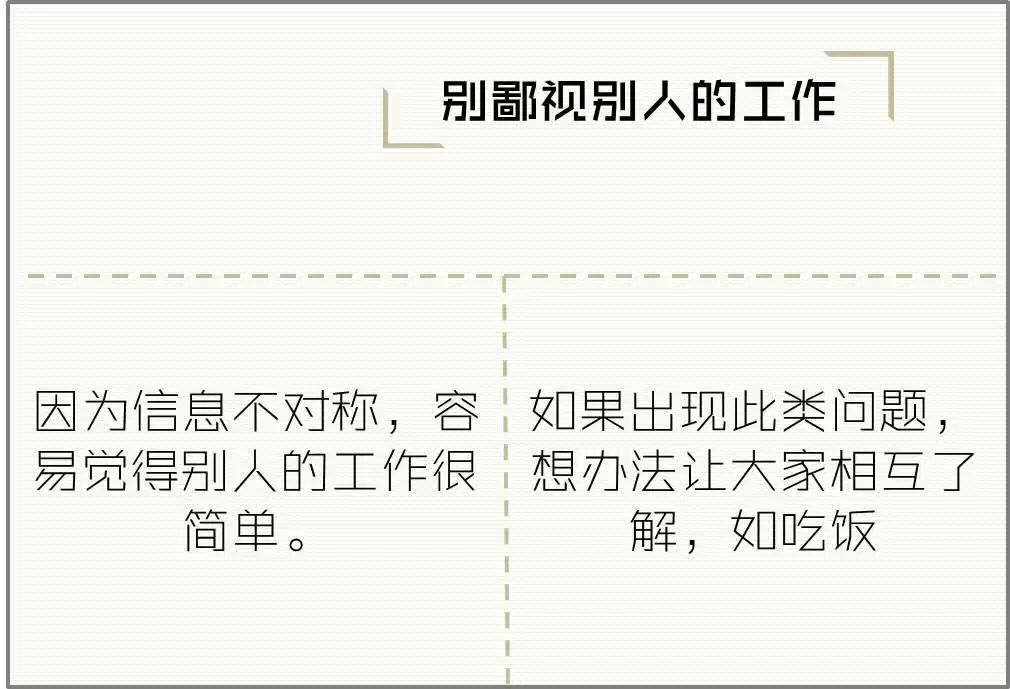 别鄙视别人的工作

因为信息不对称，容易觉得别人的工作很简单。

如果出现此类问题，想办法让大家相互了解，如吃饭